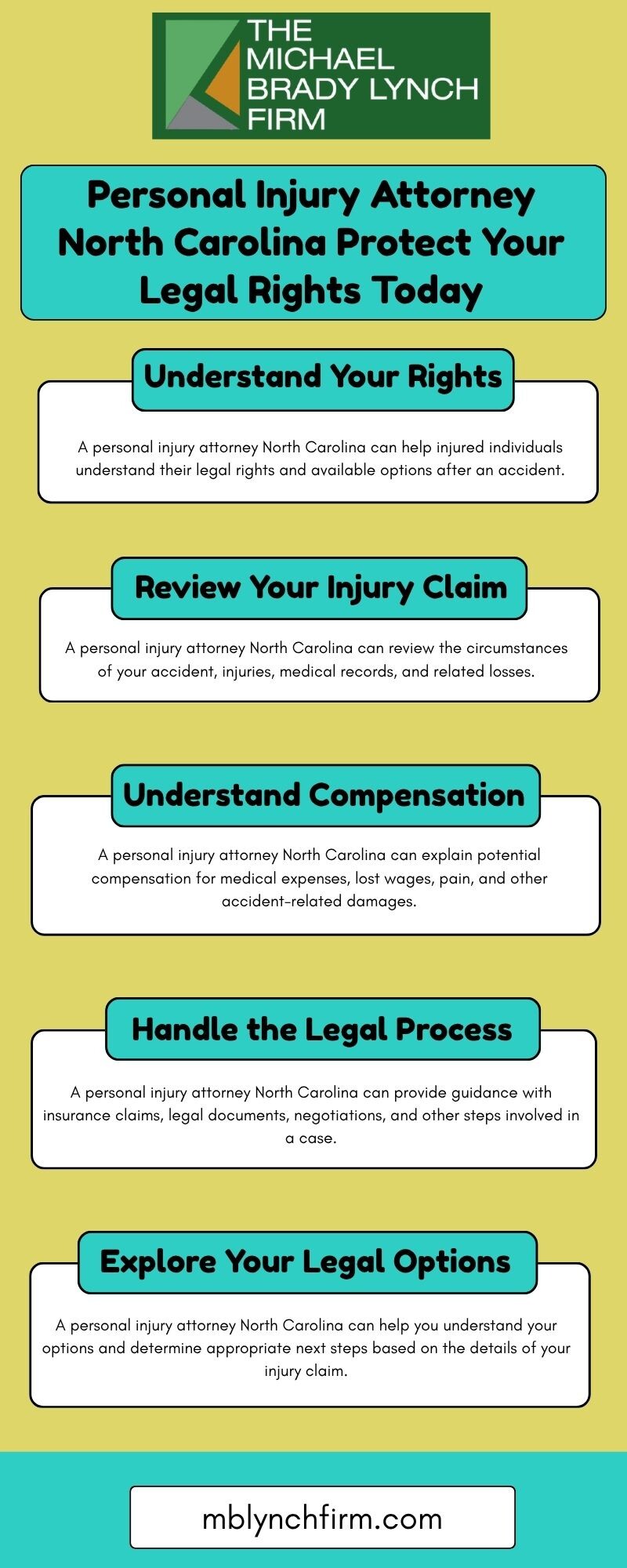 THE MICHAEL BRADY LYNCH FIRM

Personal Injury Attorney North Carolina Protect Your Legal Rights Today

Understand Your Rights

A personal injury attorney North Carolina can help injured individuals understand their legal rights and available options after an accident.

Review Your Injury Claim

A personal injury attorney North Carolina can review the circumstances of your accident, injuries, medical records, and related losses.

Understand Compensation

A personal injury attorney North Carolina can explain potential compensation for medical expenses, lost wages, pain, and other accident-related damages.

Handle the Legal Process

A personal injury attorney North Carolina can provide guidance with insurance claims, legal documents, negotiations, and other steps involved in a case.

Explore Your Legal Options

A personal injury attorney North Carolina can help you understand your options and determine appropriate next steps based on the details of your injury claim.

mblynchfirm.com